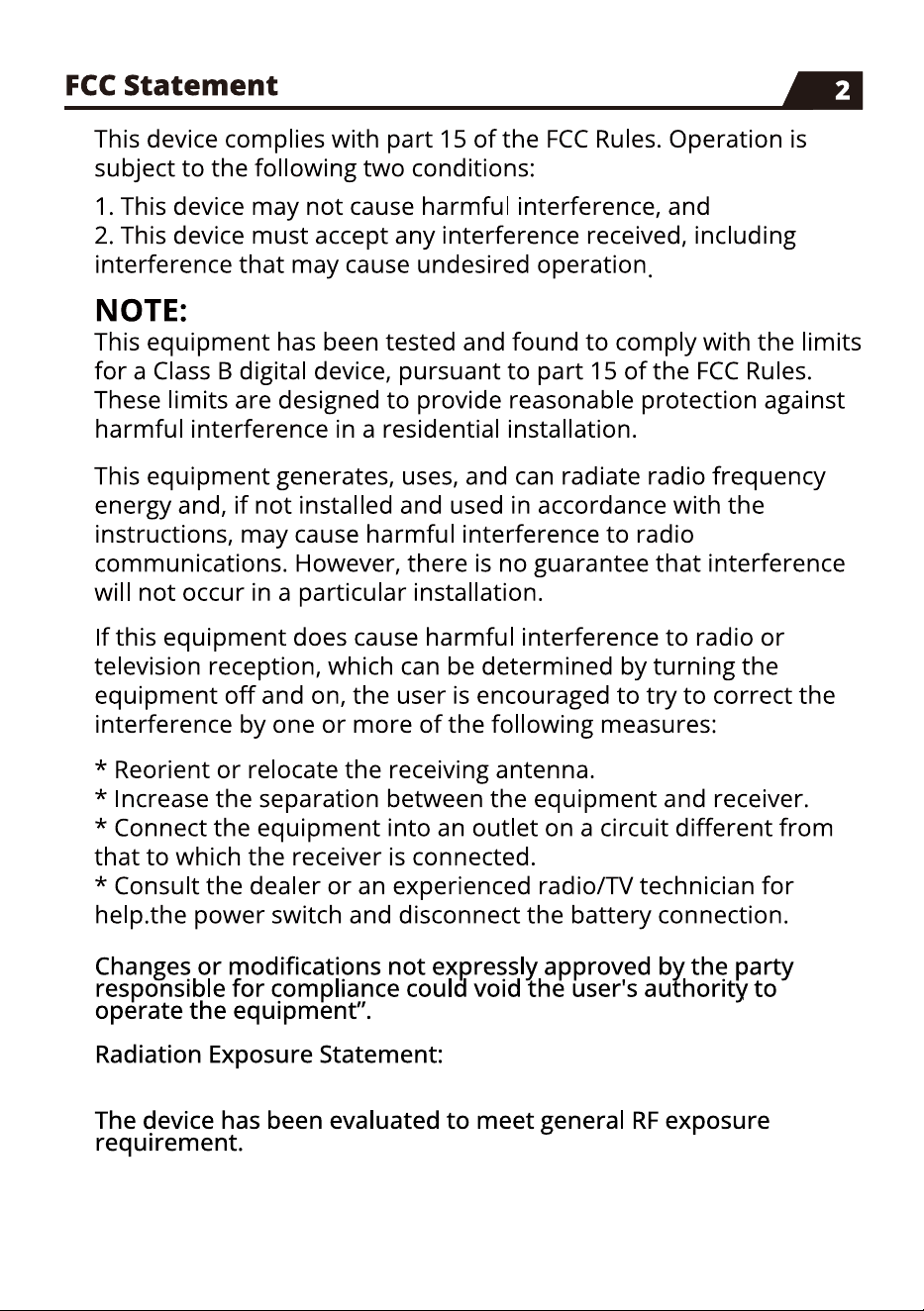 FCC Statement

2

This device complies with part 15 of the FCC Rules. Operation is subject to the following two conditions:

1. This device may not cause harmful interference, and
2. This device must accept any interference received, including interference that may cause undesired operation.

NOTE:
This equipment has been tested and found to comply with the limits for a Class B digital device, pursuant to part 15 of the FCC Rules. These limits are designed to provide reasonable protection against harmful interference in a residential installation.

This equipment generates, uses, and can radiate radio frequency energy and, if not installed and used in accordance with the instructions, may cause harmful interference to radio communications. However, there is no guarantee that interference will not occur in a particular installation.

If this equipment does cause harmful interference to radio or television reception, which can be determined by turning the equipment off and on, the user is encouraged to try to correct the interference by one or more of the following measures:

* Reorient or relocate the receiving antenna.
* Increase the separation between the equipment and receiver.
* Connect the equipment into an outlet on a circuit different from that to which the receiver is connected.
* Consult the dealer or an experienced radio/TV technician for help.the power switch and disconnect the battery connection.

Changes or modifications not expressly approved by the party responsible for compliance could void the user's authority to operate the equipment".

Radiation Exposure Statement:

The device has been evaluated to meet general RF exposure requirement.